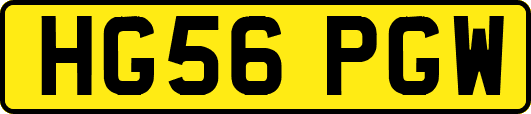 HG56 PGW